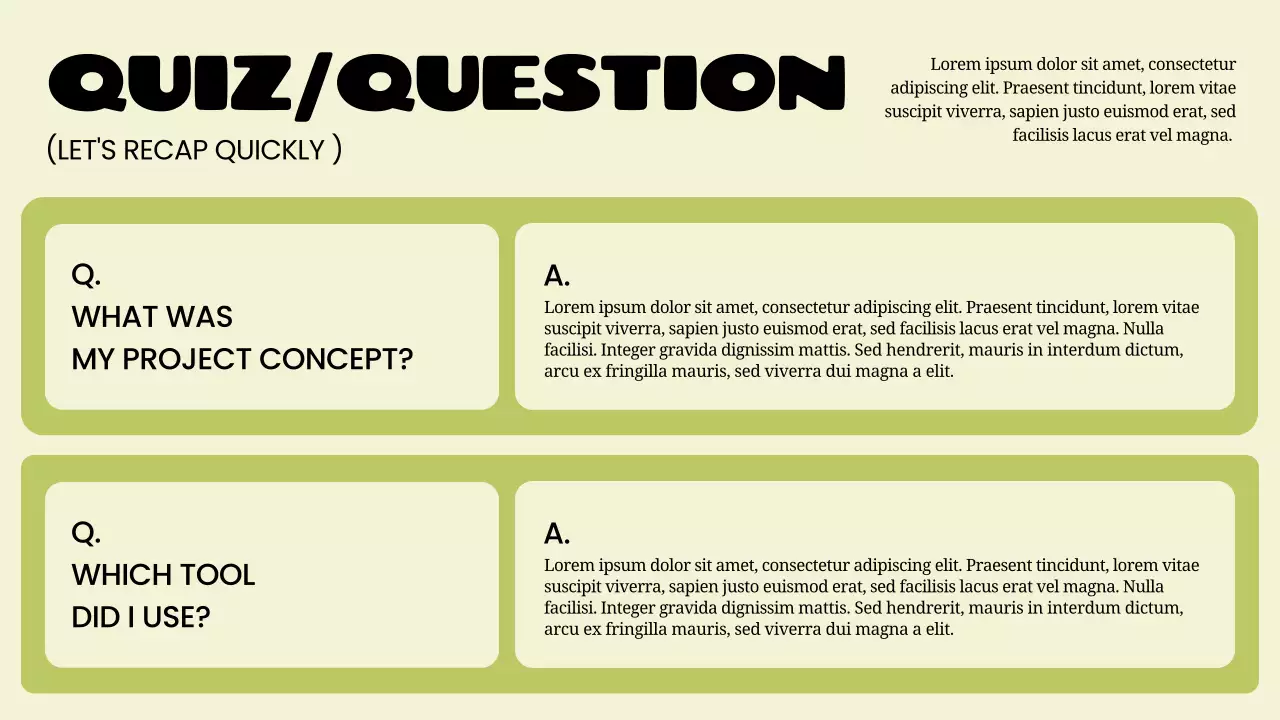 QUIZ/QUESTION
(LET'S RECAP QUICKLY )

Lorem ipsum dolor sit amet, consectetur adipiscing elit. Praesent tincidunt, lorem vitae suscipit viverra, sapien justo euismod erat, sed facilisis lacus erat vel magna.

Q.
WHAT WAS
MY PROJECT CONCEPT?

A.
Lorem ipsum dolor sit amet, consectetur adipiscing elit. Praesent tincidunt, lorem vitae suscipit viverra, sapien justo euismod erat, sed facilisis lacus erat vel magna. Nulla facilisi. Integer gravida dignissim mattis. Sed hendrerit, mauris in interdum dictum, arcu ex fringilla mauris, sed viverra dui magna a elit.

Q.
WHICH TOOL
DID I USE?

A.
Lorem ipsum dolor sit amet, consectetur adipiscing elit. Praesent tincidunt, lorem vitae suscipit viverra, sapien justo euismod erat, sed facilisis lacus erat vel magna. Nulla facilisi. Integer gravida dignissim mattis. Sed hendrerit, mauris in interdum dictum, arcu ex fringilla mauris, sed viverra dui magna a elit.